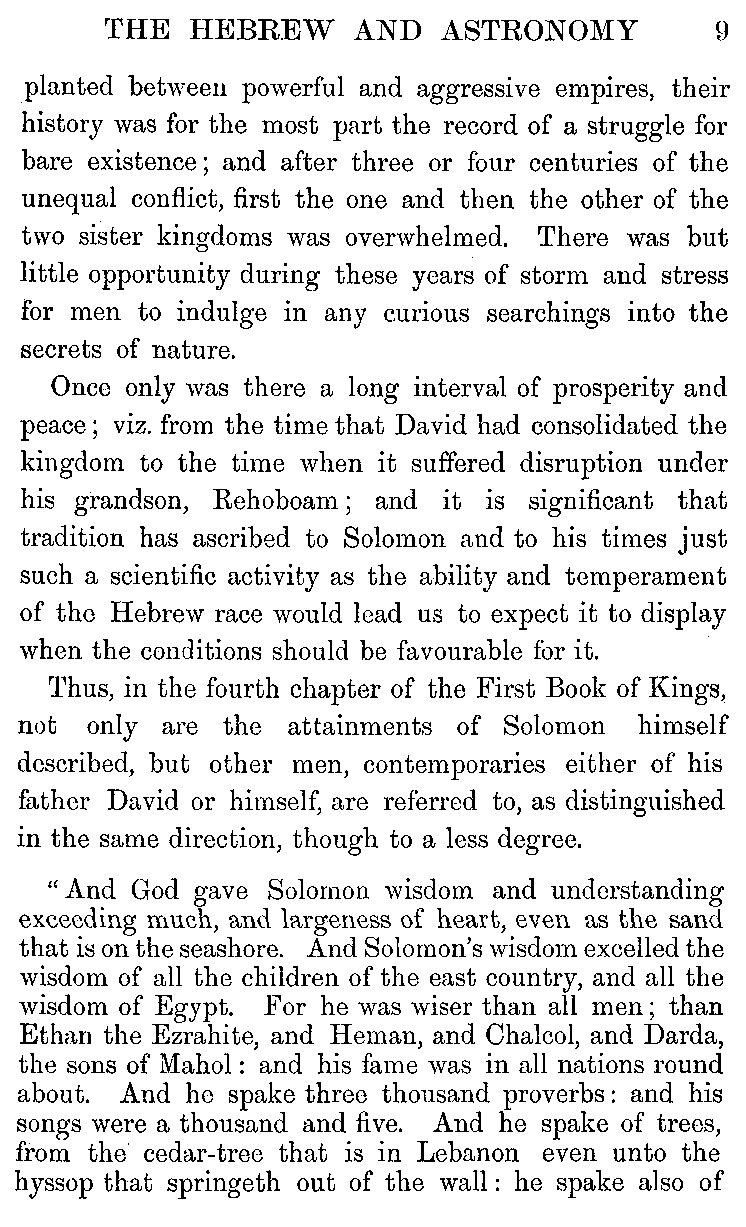 THE HEBREW AND ASTRONOMY 9

planted between powerful and aggressive empires, their history was for the most part the record of a struggle for bare existence; and after three or four centuries of the unequal conflict, first the one and then the other of the two sister kingdoms was overwhelmed. There was but little opportunity during these years of storm and stress for men to indulge in any curious searchings into the secrets of nature.

Once only was there a long interval of prosperity and peace; viz. from the time that David had consolidated the kingdom to the time when it suffered disruption under his grandson, Rehoboam; and it is significant that tradition has ascribed to Solomon and to his times just such a scientific activity as the ability and temperament of the Hebrew race would lead us to expect it to display when the conditions should be favourable for it.

Thus, in the fourth chapter of the First Book of Kings, not only are the attainments of Solomon himself described, but other men, contemporaries either of his father David or himself, are referred to, as distinguished in the same direction, though to a less degree.

"And God gave Solomon wisdom and understanding exceeding much, and largeness of heart, even as the sand that is on the seashore. And Solomon's wisdom excelled the wisdom of all the children of the east country, and all the wisdom of Egypt. For he was wiser than all men; than Ethan the Ezrahite, and Heman, and Chalcol, and Darda, the sons of Mahol: and his fame was in all nations round about. And he spake three thousand proverbs: and his songs were a thousand and five. And he spake of trees, from the cedar-tree that is in Lebanon even unto the hyssop that springeth out of the wall: he spake also of